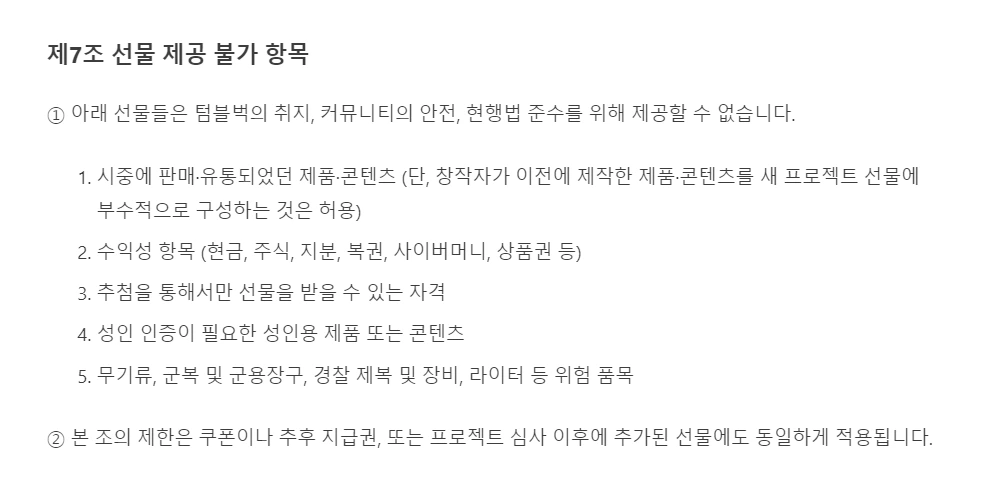 제7조 선물 제공 불가 항목

① 아래 선물들은 텀블벅의 취지, 커뮤니티의 안전, 현행법 준수를 위해 제공할 수 없습니다.

1. 시중에 판매·유통되었던 제품·콘텐츠 (단, 창작자가 이전에 제작한 제품·콘텐츠를 새 프로젝트 선물에 부수적으로 구성하는 것은 허용)
2. 수익성 항목 (현금, 주식, 지분, 복권, 사이버머니, 상품권 등)
3. 추첨을 통해서만 선물을 받을 수 있는 자격
4. 성인 인증이 필요한 성인용 제품 또는 콘텐츠
5. 무기류, 군복 및 군용장구, 경찰 제복 및 장비, 라이터 등 위험 품목

② 본 조의 제한은 쿠폰이나 추후 지급권, 또는 프로젝트 심사 이후에 추가된 선물에도 동일하게 적용됩니다.